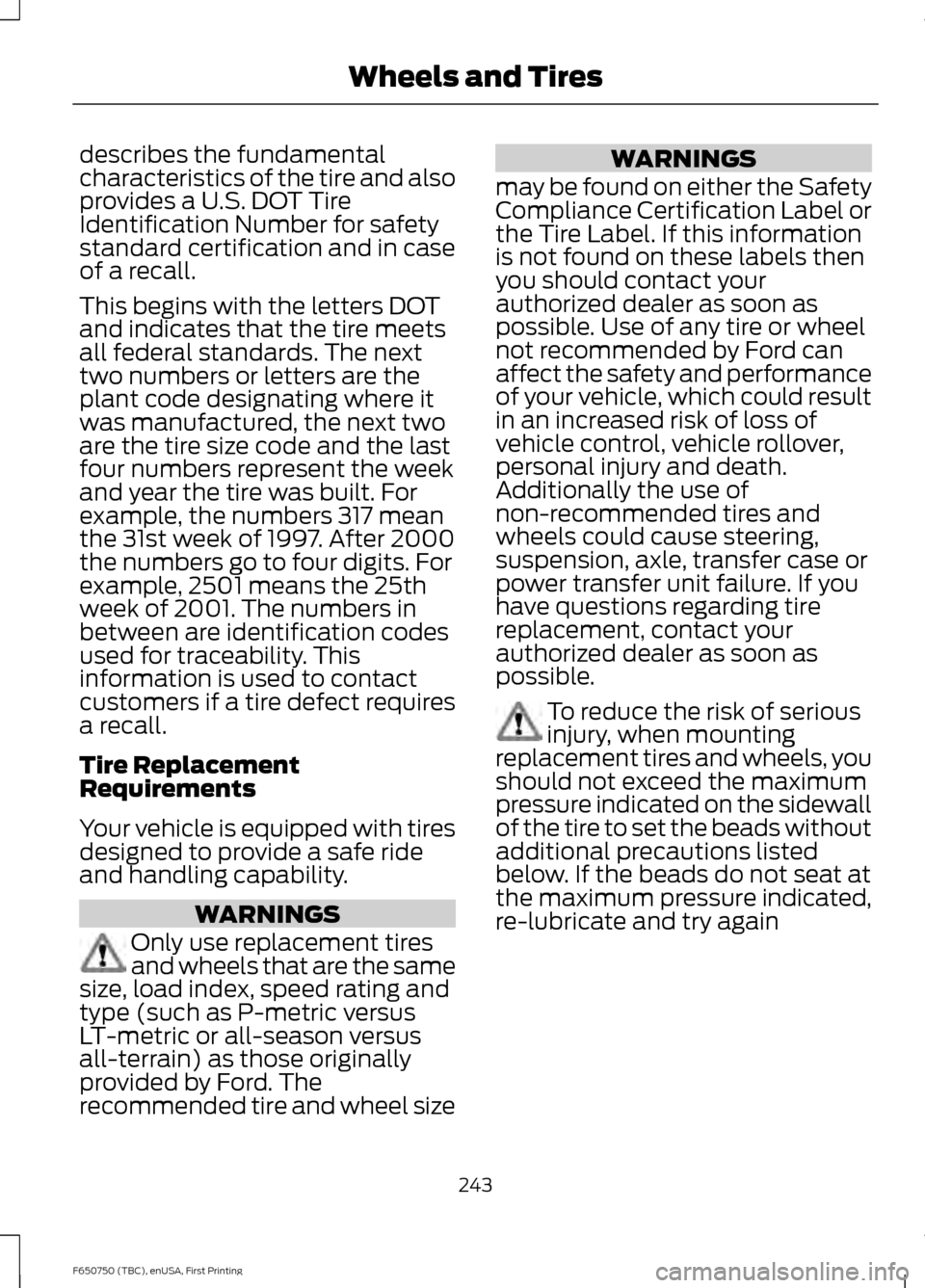 Wheels and Tires

describes the fundamental characteristics of the tire and also provides a U.S. DOT Tire Identification Number for safety standard certification and in case of a recall.

This begins with the letters DOT and indicates that the tire meets all federal standards. The next two numbers or letters are the plant code designating where it was manufactured, the next two are the tire size code and the last four numbers represent the week and year the tire was built. For example, the numbers 317 mean the 31st week of 1997. After 2000 the numbers go to four digits. For example, 2501 means the 25th week of 2001. The numbers in between are identification codes used for traceability. This information is used to contact customers if a tire defect requires a recall.

Tire Replacement Requirements

Your vehicle is equipped with tires designed to provide a safe ride and handling capability.

WARNINGS

Only use replacement tires and wheels that are the same size, load index, speed rating and type (such as P-metric versus LT-metric or all-season versus all-terrain) as those originally provided by Ford. The recommended tire and wheel size

WARNINGS

may be found on either the Safety Compliance Certification Label or the Tire Label. If this information is not found on these labels then you should contact your authorized dealer as soon as possible. Use of any tire or wheel not recommended by Ford can affect the safety and performance of your vehicle, which could result in an increased risk of loss of vehicle control, vehicle rollover, personal injury and death. Additionally the use of non-recommended tires and wheels could cause steering, suspension, axle, transfer case or power transfer unit failure. If you have questions regarding tire replacement, contact your authorized dealer as soon as possible.

To reduce the risk of serious injury, when mounting replacement tires and wheels, you should not exceed the maximum pressure indicated on the sidewall of the tire to set the beads without additional precautions listed below. If the beads do not seat at the maximum pressure indicated, re-lubricate and try again

243

F650750 (TBC), enUSA, First Printing

carmanualsonline.info